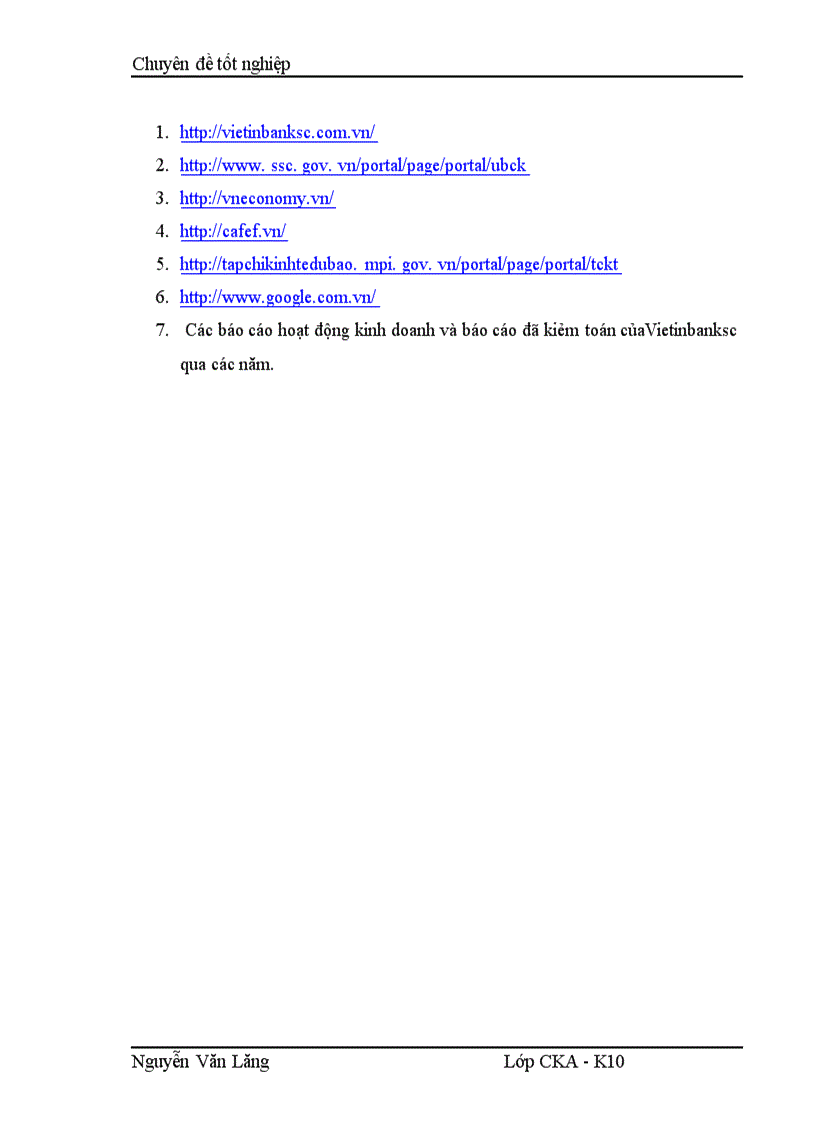 Chuyên đề tốt nghiệp

1. http://vietinbanksc.com.vn/
2. http://www. ssc. gov. vn/portal/page/portal/ubck
3. http://vneconomy.vn/
4. http://cafef.vn/
5. http://tapchikinhtedubao. mpi. gov. vn/portal/page/portal/tckt
6. http://www.google.com.vn/
7. Các báo cáo hoạt động kinh doanh và báo cáo đã kiểm toán củaVietinbanksc qua các năm.

Nguyễn Văn Lăng Lớp CKA - K10